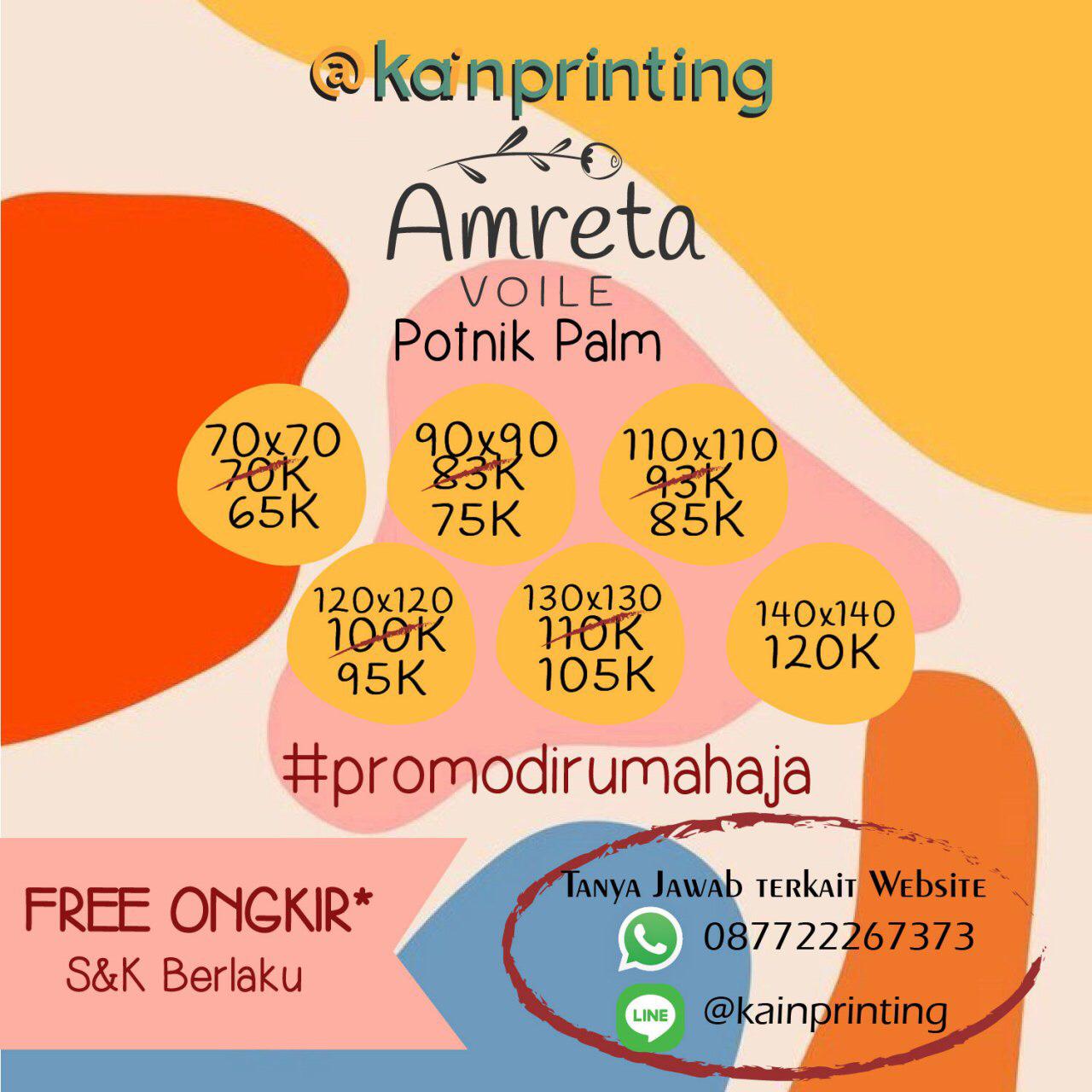 @kainprinting

Amreta
VOILE
Potnik Palm

70x70
70K
65K

90x90
83K
75K

110x110
93K
85K

120x120
100K
95K

130x130
110K
105K

140x140
120K

#promodirumahaja

FREE ONGKIR*
S&K Berlaku

Tanya Jawab terkait Website
087722267373
LINE
@kainprinting